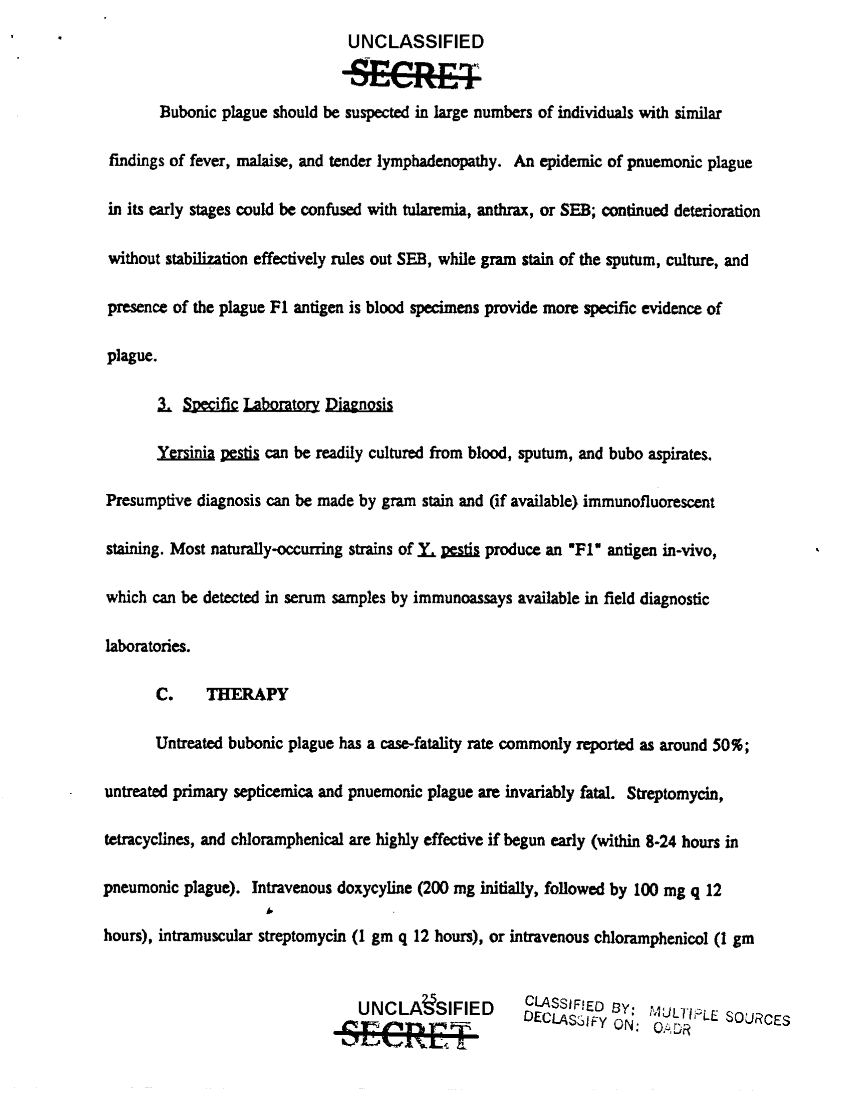 UNCLASSIFIED
SECRET

Bubonic plague should be suspected in large numbers of individuals with similar findings of fever, malaise, and tender lymphadenopathy. An epidemic of pnuemonic plague in its early stages could be confused with tularemia, anthrax, or SEB; continued deterioration without stabilization effectively rules out SEB, while gram stain of the sputum, culture, and presence of the plague F1 antigen is blood specimens provide more specific evidence of plague.

3. Specific Laboratory Diagnosis

Yersinia pestis can be readily cultured from blood, sputum, and bubo aspirates. Presumptive diagnosis can be made by gram stain and (if available) immunofluorescent staining. Most naturally-occurring strains of Y. pestis produce an "F1" antigen in-vivo, which can be detected in serum samples by immunoassays available in field diagnostic laboratories.

C. THERAPY

Untreated bubonic plague has a case-fatality rate commonly reported as around 50%; untreated primary septicemica and pnuemonic plague are invariably fatal. Streptomycin, tetracyclines, and chloramphenical are highly effective if begun early (within 8-24 hours in pneumonic plague). Intravenous doxycyline (200 mg initially, followed by 100 mg q 12 hours), intramuscular streptomycin (1 gm q 12 hours), or intravenous chloramphenicol (1 gm

25

UNCLASSIFIED
SECRET

CLASSIFIED BY: MULTIPLE SOURCES
DECLASSIFY ON: OADR